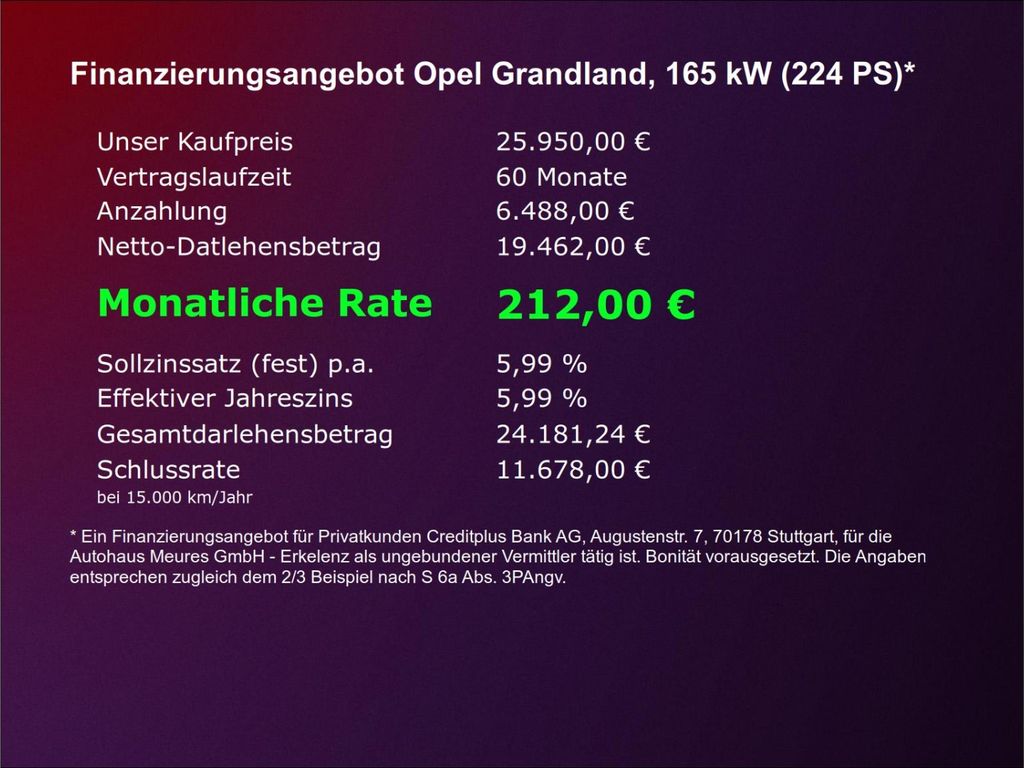 Finanzierungsangebot Opel Grandland, 165 kW (224 PS)*

Unser Kaufpreis 25.950,00 €
Vertragslaufzeit 60 Monate
Anzahlung 6.488,00 €
Netto-Datlehensbetrag 19.462,00 €

Monatliche Rate 212,00 €

Sollzinssatz (fest) p.a. 5,99 %
Effektiver Jahreszins 5,99 %
Gesamtdarlehensbetrag 24.181,24 €
Schlussrate 11.678,00 €
bei 15.000 km/Jahr

* Ein Finanzierungsangebot für Privatkunden Creditplus Bank AG, Augustenstr. 7, 70178 Stuttgart, für die Autohaus Meures GmbH - Erkelenz als ungebundener Vermittler tätig ist. Bonität vorausgesetzt. Die Angaben entsprechen zugleich dem 2/3 Beispiel nach S 6a Abs. 3PAngv.